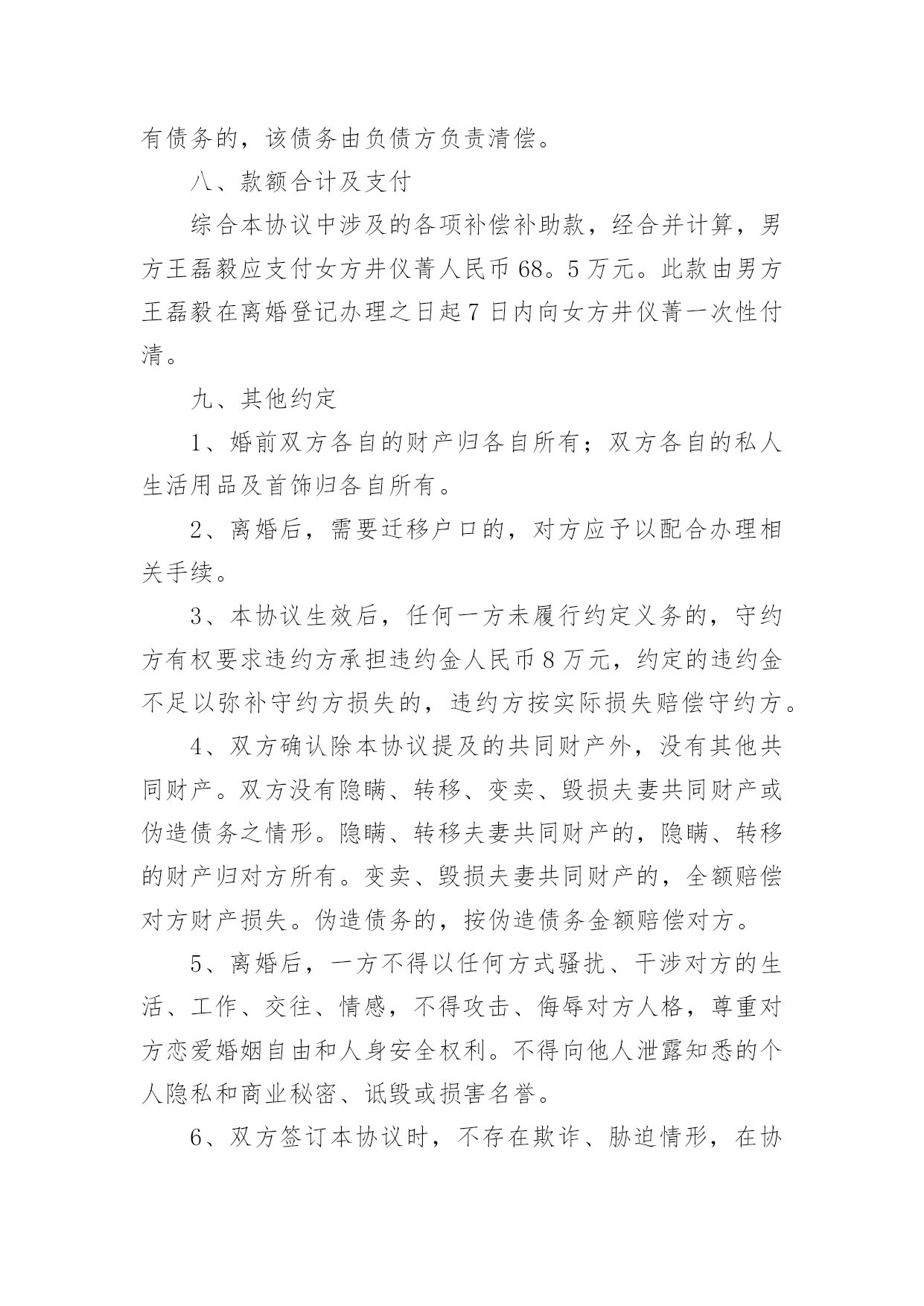 有债务的，该债务由负债方负责清偿。

八、款额合计及支付

综合本协议中涉及的各项补偿补助款，经合并计算，男方王磊毅应支付女方井仪菁人民币68。5万元。此款由男方王磊毅在离婚登记办理之日起7日内向女方井仪菁一次性付清。

九、其他约定

1、婚前双方各自的财产归各自所有；双方各自的私人生活用品及首饰归各自所有。

2、离婚后，需要迁移户口的，对方应予以配合办理相关手续。

3、本协议生效后，任何一方未履行约定义务的，守约方有权要求违约方承担违约金人民币8万元，约定的违约金不足以弥补守约方损失的，违约方按实际损失赔偿守约方。

4、双方确认除本协议提及的共同财产外，没有其他共同财产。双方没有隐瞒、转移、变卖、毁损夫妻共同财产或伪造债务之情形。隐瞒、转移夫妻共同财产的，隐瞒、转移的财产归对方所有。变卖、毁损夫妻共同财产的，全额赔偿对方财产损失。伪造债务的，按伪造债务金额赔偿对方。

5、离婚后，一方不得以任何方式骚扰、干涉对方的生活、工作、交往、情感，不得攻击、侮辱对方人格，尊重对方恋爱婚姻自由和人身安全权利。不得向他人泄露知悉的个人隐私和商业秘密、诋毁或损害名誉。

6、双方签订本协议时，不存在欺诈、胁迫情形，在协